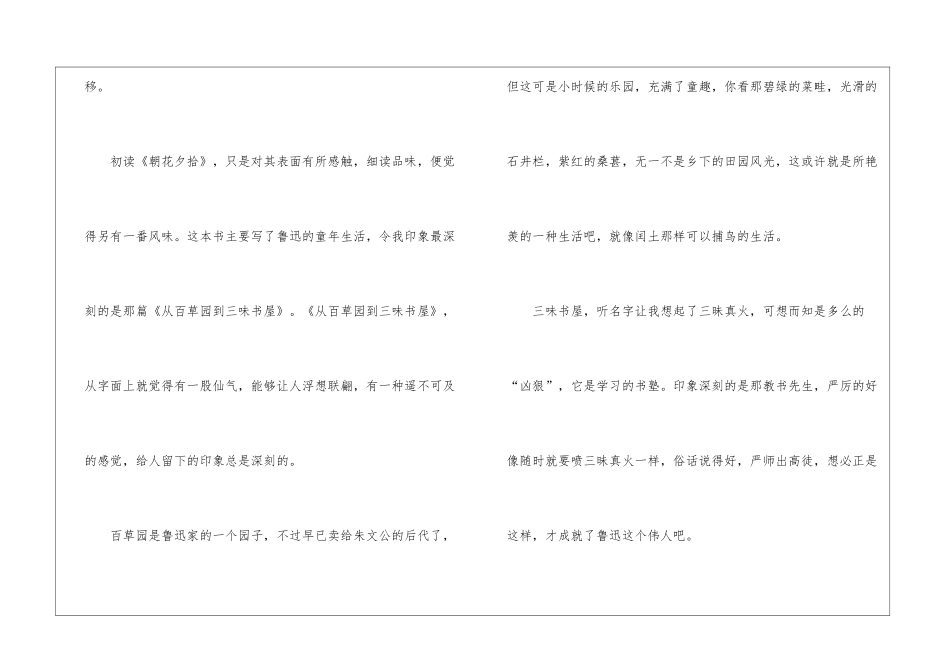 移。

初读《朝花夕拾》，只是对其表面有所感触，细读品味，便觉得另有一番风味。这本书主要写了鲁迅的童年生活，令我印象最深刻的是那篇《从百草园到三味书屋》。《从百草园到三味书屋》，从字面上就觉得有一股仙气，能够让人浮想联翩，有一种遥不可及的感觉，给人留下的印象总是深刻的。

百草园是鲁迅家的一个园子，不过早已卖给朱文公的后代了，但这可是小时候的乐园，充满了童趣，你看那碧绿的菜畦，光滑的石井栏，紫红的桑葚，无一不是乡下的田园风光，这或许就是所艳羡的一种生活吧，就像闰土那样可以捕鸟的生活。

三味书屋，听名字让我想起了三昧真火，可想而知是多么的“凶狠”，它是学习的书塾。印象深刻的是那教书先生，严厉的好像随时就要喷三昧真火一样，俗话说得好，严师出高徒，想必正是这样，才成就了鲁迅这个伟人吧。